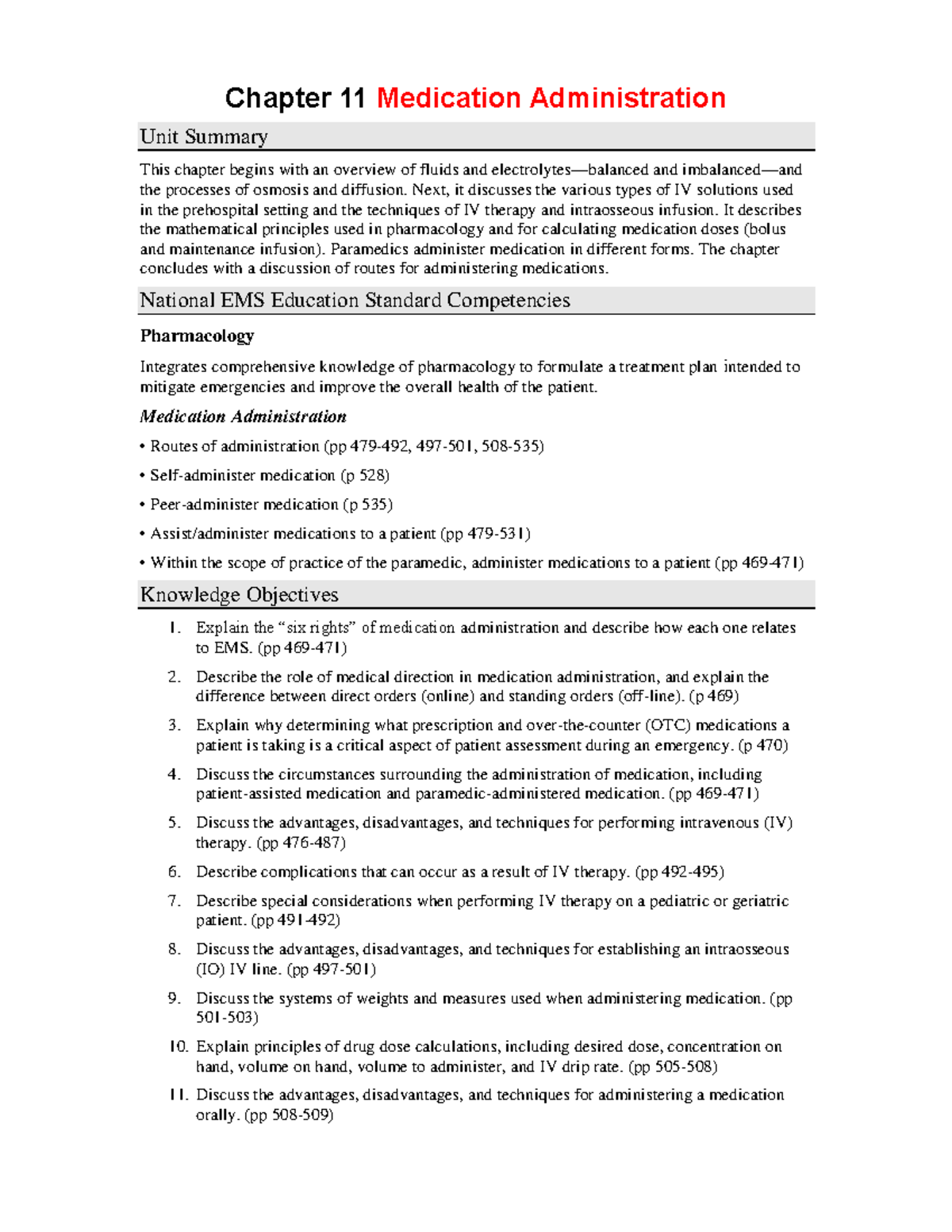 Chapter 11 Medication Administration

Unit Summary

This chapter begins with an overview of fluids and electrolytes—balanced and imbalanced—and the processes of osmosis and diffusion. Next, it discusses the various types of IV solutions used in the prehospital setting and the techniques of IV therapy and intraosseous infusion. It describes the mathematical principles used in pharmacology and for calculating medication doses (bolus and maintenance infusion). Paramedics administer medication in different forms. The chapter concludes with a discussion of routes for administering medications.

National EMS Education Standard Competencies

Pharmacology

Integrates comprehensive knowledge of pharmacology to formulate a treatment plan intended to mitigate emergencies and improve the overall health of the patient.

Medication Administration

• Routes of administration (pp 479-492, 497-501, 508-535)

• Self-administer medication (p 528)

• Peer-administer medication (p 535)

• Assist/administer medications to a patient (pp 479-531)

• Within the scope of practice of the paramedic, administer medications to a patient (pp 469-471)

Knowledge Objectives

1. Explain the "six rights" of medication administration and describe how each one relates to EMS. (pp 469-471)

2. Describe the role of medical direction in medication administration, and explain the difference between direct orders (online) and standing orders (off-line). (p 469)

3. Explain why determining what prescription and over-the-counter (OTC) medications a patient is taking is a critical aspect of patient assessment during an emergency. (p 470)

4. Discuss the circumstances surrounding the administration of medication, including patient-assisted medication and paramedic-administered medication. (pp 469-471)

5. Discuss the advantages, disadvantages, and techniques for performing intravenous (IV) therapy. (pp 476-487)

6. Describe complications that can occur as a result of IV therapy. (pp 492-495)

7. Describe special considerations when performing IV therapy on a pediatric or geriatric patient. (pp 491-492)

8. Discuss the advantages, disadvantages, and techniques for establishing an intraosseous (IO) IV line. (pp 497-501)

9. Discuss the systems of weights and measures used when administering medication. (pp 501-503)

10. Explain principles of drug dose calculations, including desired dose, concentration on hand, volume on hand, volume to administer, and IV drip rate. (pp 505-508)

11. Discuss the advantages, disadvantages, and techniques for administering a medication orally. (pp 508-509)